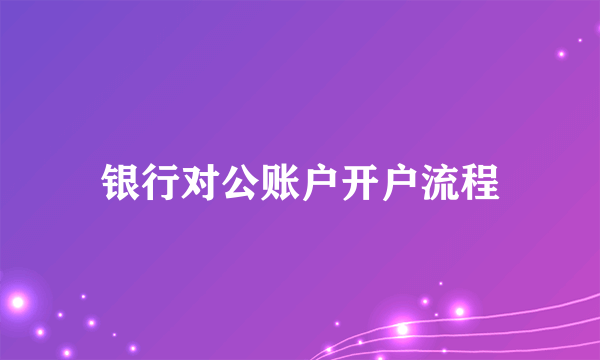 银行对公账户开户流程